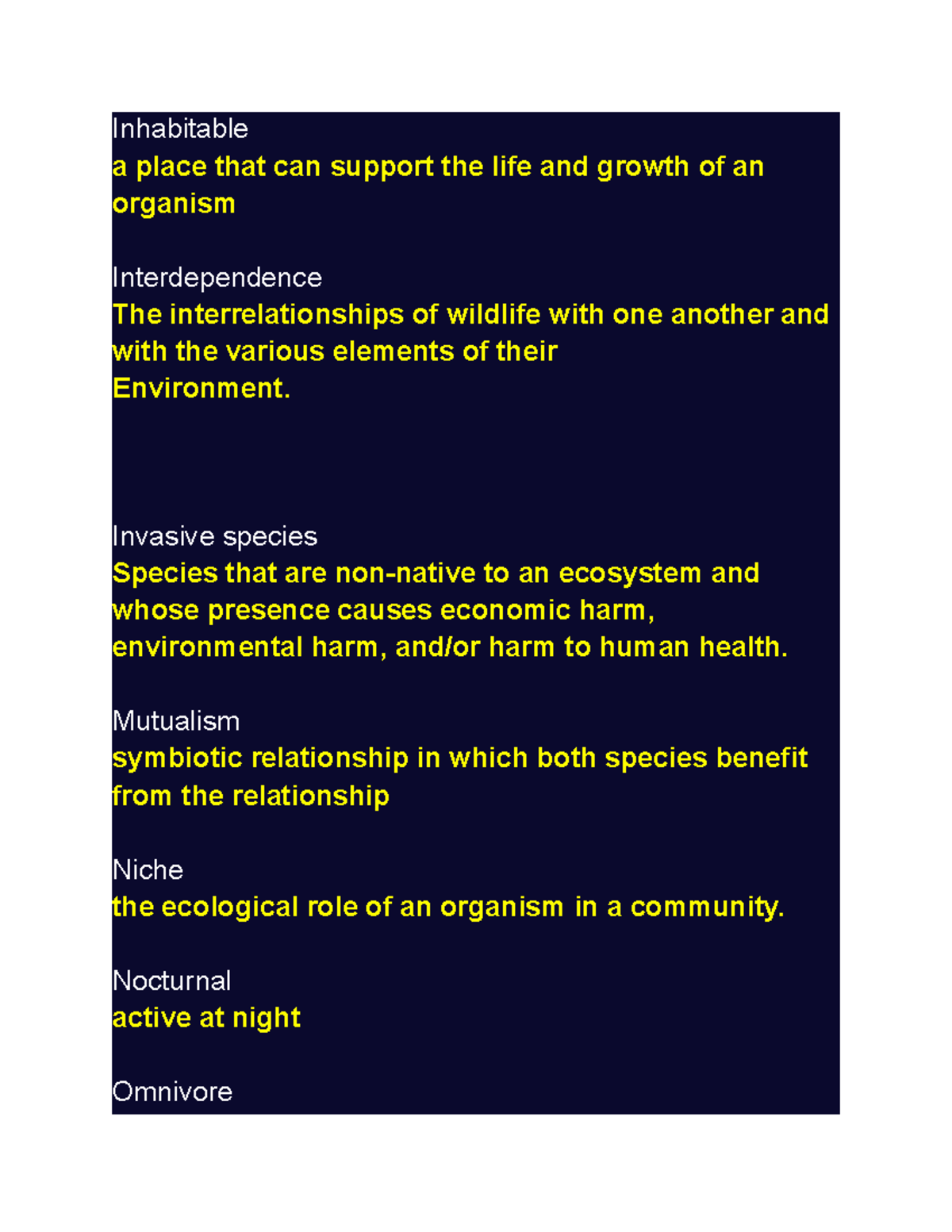 Inhabitable
a place that can support the life and growth of an organism

Interdependence
The interrelationships of wildlife with one another and with the various elements of their
Environment.

Invasive species
Species that are non-native to an ecosystem and whose presence causes economic harm, environmental harm, and/or harm to human health.

Mutualism
symbiotic relationship in which both species benefit from the relationship

Niche
the ecological role of an organism in a community.

Nocturnal
active at night

Omnivore